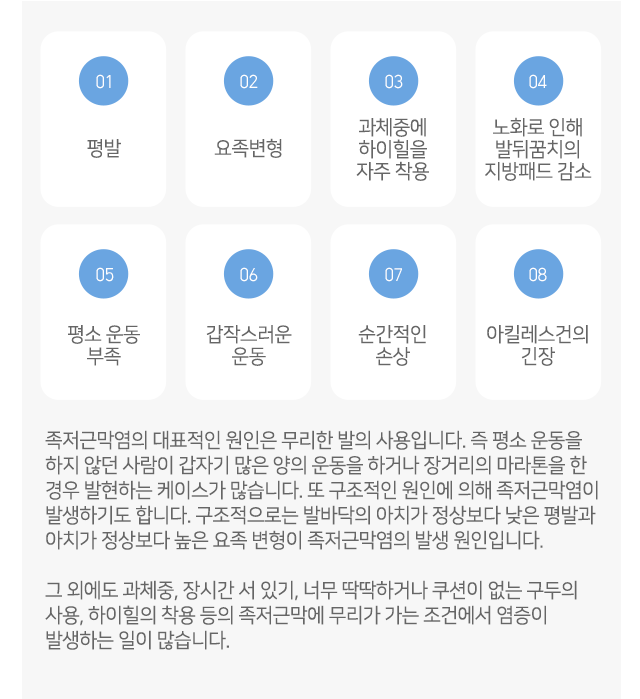 01
평발

02
요족변형

03
과체중에 하이힐을 자주 착용

04
노화로 인해 발뒤꿈치의 지방패드 감소

05
평소 운동 부족

06
갑작스러운 운동

07
순간적인 손상

08
아킬레스건의 긴장

족저근막염의 대표적인 원인은 무리한 발의 사용입니다. 즉 평소 운동을 하지 않던 사람이 갑자기 많은 양의 운동을 하거나 장거리의 마라톤을 한 경우 발현하는 케이스가 많습니다. 또 구조적인 원인에 의해 족저근막염이 발생하기도 합니다. 구조적으로는 발바닥의 아치가 정상보다 낮은 평발과 아치가 정상보다 높은 요족 변형이 족저근막염의 발생 원인입니다.

그 외에도 과체중, 장시간 서 있기, 너무 딱딱하거나 쿠션이 없는 구두의 사용, 하이힐의 착용 등의 족저근막에 무리가 가는 조건에서 염증이 발생하는 일이 많습니다.